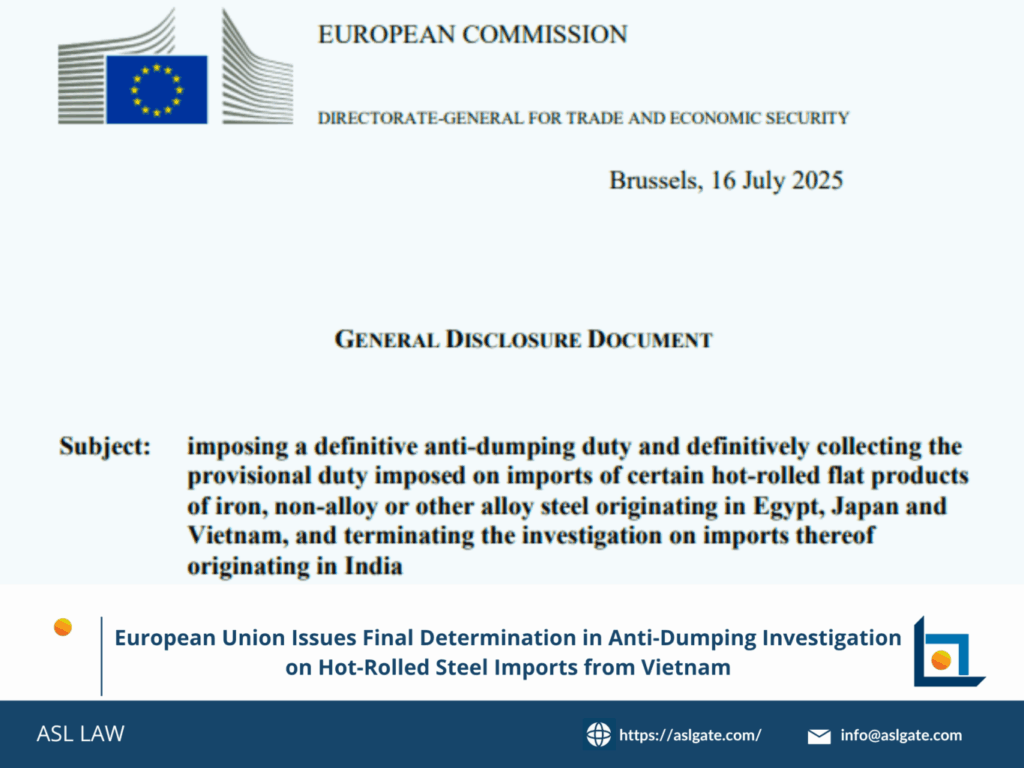 EUROPEAN COMMISSION

DIRECTORATE-GENERAL FOR TRADE AND ECONOMIC SECURITY

Brussels, 16 July 2025

GENERAL DISCLOSURE DOCUMENT

Subject: imposing a definitive anti-dumping duty and definitively collecting the provisional duty imposed on imports of certain hot-rolled flat products of iron, non-alloy or other alloy steel originating in Egypt, Japan and Vietnam, and terminating the investigation on imports thereof originating in India

European Union Issues Final Determination in Anti-Dumping Investigation on Hot-Rolled Steel Imports from Vietnam

ASL LAW

https://aslgate.com/

info@aslgate.com